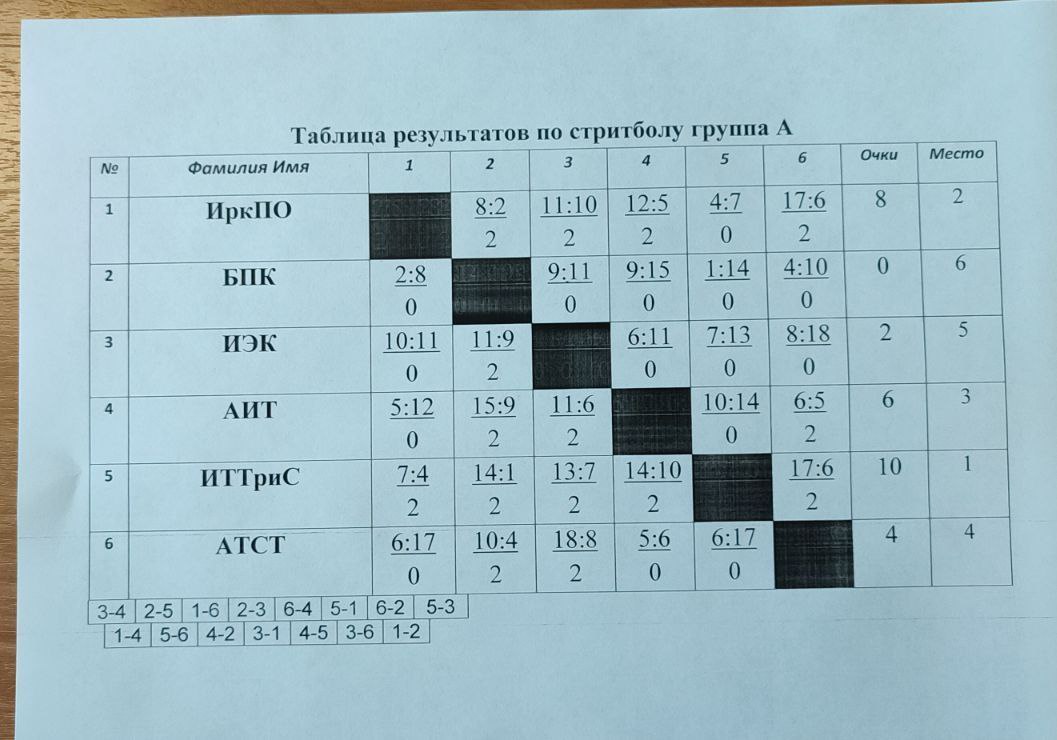 Таблица результатов по стритболу группа А

| № | Фамилия Имя | 1 | 2 | 3 | 4 | 5 | 6 | Очки | Место |
|---|---|---|---|---|---|---|---|---|---|
| 1 | ИркПО | | 8:2 2 | 11:10 2 | 12:5 2 | 4:7 0 | 17:6 2 | 8 | 2 |
| 2 | БПК | 2:8 0 | | 9:11 0 | 9:15 0 | 1:14 0 | 4:10 0 | 0 | 6 |
| 3 | ИЭК | 10:11 0 | 11:9 2 | | 6:11 0 | 7:13 0 | 8:18 0 | 2 | 5 |
| 4 | АИТ | 5:12 0 | 15:9 2 | 11:6 2 | | 10:14 0 | 6:5 2 | 6 | 3 |
| 5 | ИТТриС | 7:4 2 | 14:1 2 | 13:7 2 | 14:10 2 | | 17:6 2 | 10 | 1 |
| 6 | АТСТ | 6:17 0 | 10:4 2 | 18:8 2 | 5:6 0 | 6:17 0 | | 4 | 4 |

| 3-4 | 2-5 | 1-6 | 2-3 | 6-4 | 5-1 | 6-2 | 5-3 |
|---|---|---|---|---|---|---|---|

| 1-4 | 5-6 | 4-2 | 3-1 | 4-5 | 3-6 | 1-2 |
|---|---|---|---|---|---|---|